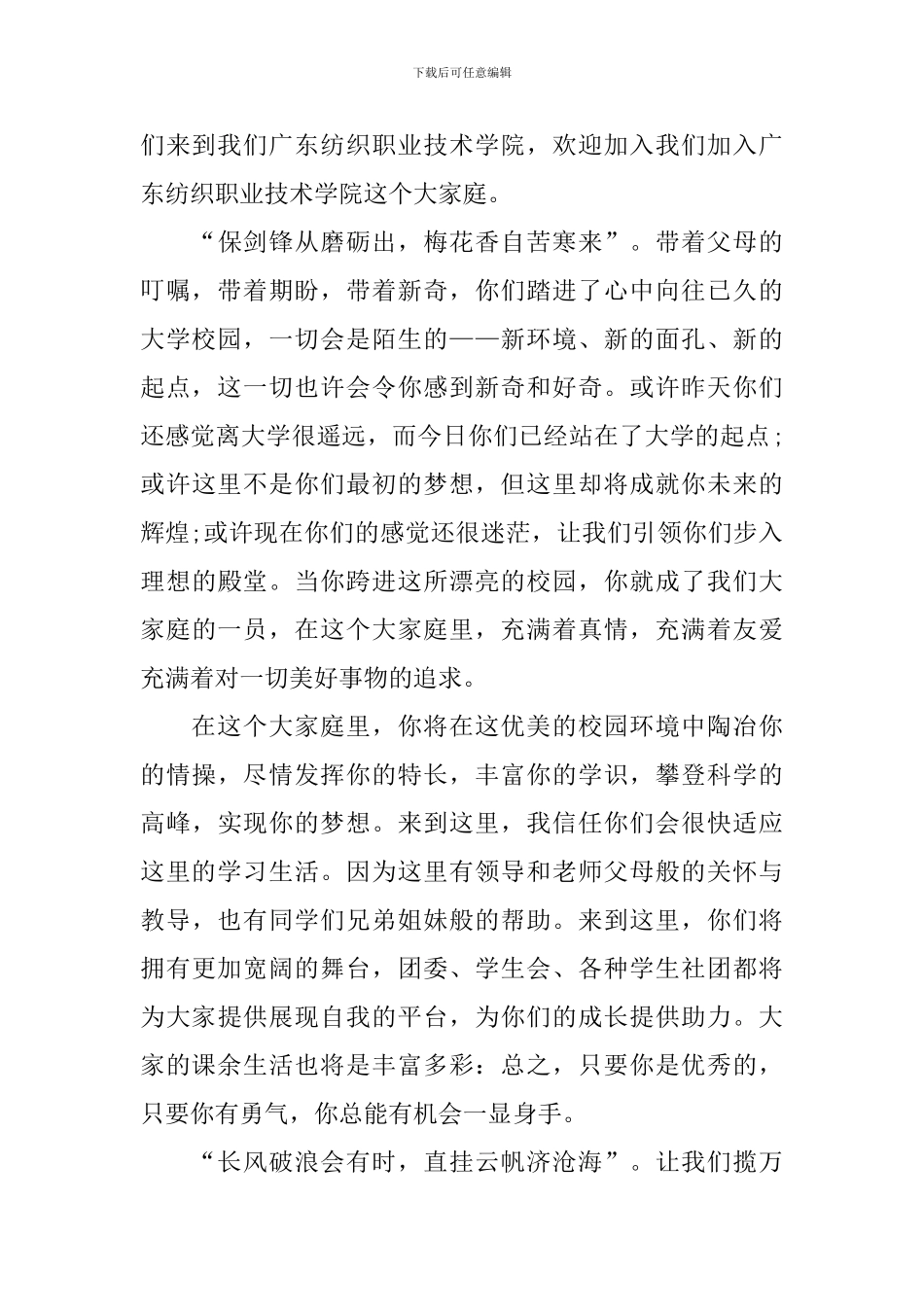 下载后可任意编辑

们来到我们广东纺织职业技术学院，欢迎加入我们加入广东纺织职业技术学院这个大家庭。

“保剑锋从磨砺出，梅花香自苦寒来”。带着父母的叮嘱，带着期盼，带着新奇，你们踏进了心中向往已久的大学校园，一切会是陌生的——新环境、新的面孔、新的起点，这一切也许会令你感到新奇和好奇。或许昨天你们还感觉离大学很遥远，而今日你们已经站在了大学的起点；或许这里不是你们最初的梦想，但这里却将成就你未来的辉煌;或许现在你们的感觉还很迷茫，让我们引领你们步入理想的殿堂。当你跨进这所漂亮的校园，你就成了我们大家庭的一员，在这个大家庭里，充满着真情，充满着友爱充满着对一切美好事物的追求。

在这个大家庭里，你将在这优美的校园环境中陶冶你的情操，尽情发挥你的特长，丰富你的学识，攀登科学的高峰，实现你的梦想。来到这里，我信任你们会很快适应这里的学习生活。因为这里有领导和老师父母般的关怀与教导，也有同学们兄弟姐妹般的帮助。来到这里，你们将拥有更加宽阔的舞台，团委、学生会、各种学生社团都将为大家提供展现自我的平台，为你们的成长提供助力。大家的课余生活也将是丰富多彩：总之，只要你是优秀的，只要你有勇气，你总能有机会一显身手。

“长风破浪会有时，直挂云帆济沧海”。让我们揽万